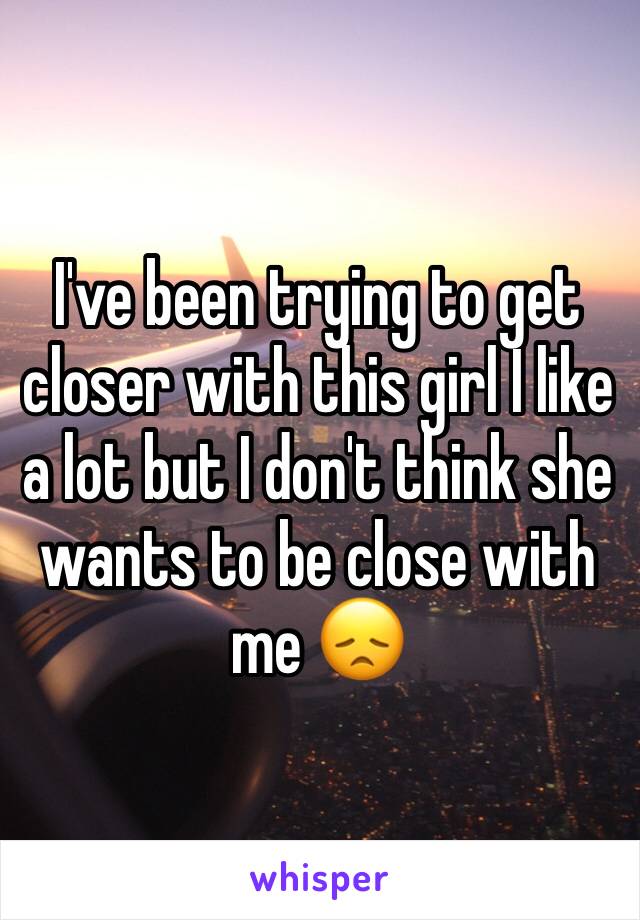 I've been trying to get closer with this girl I like a lot but I don't think she wants to be close with me 😞

whisper